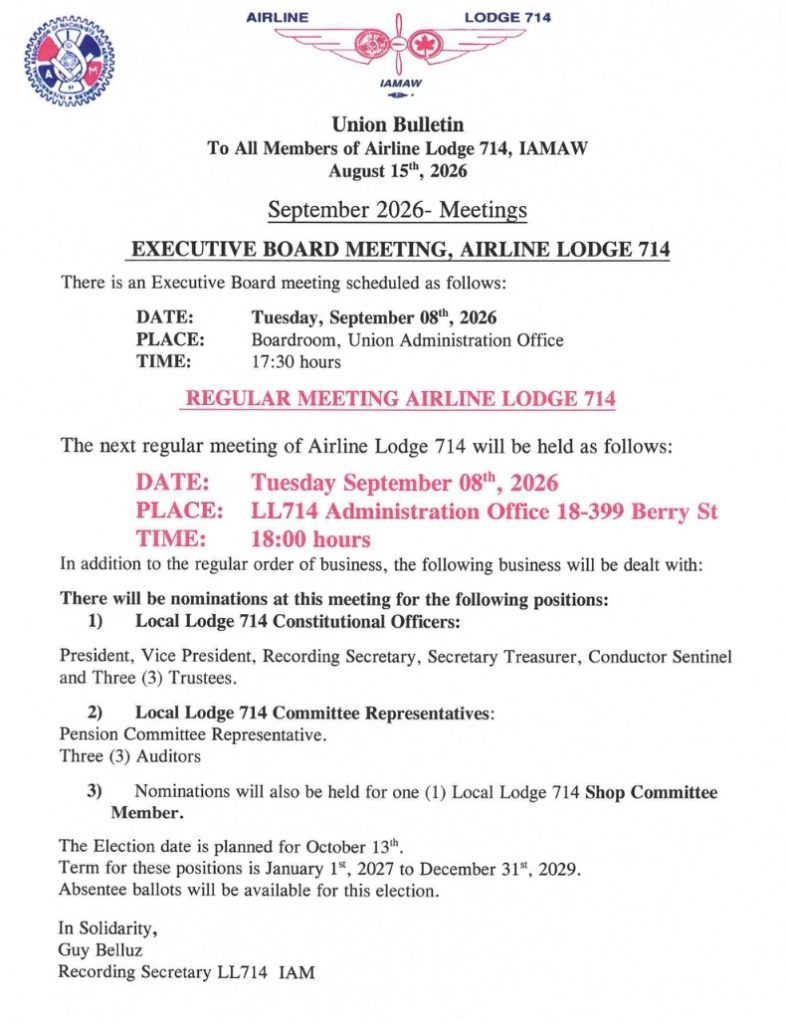 AIRLINE LODGE 714

IAMAW

Union Bulletin
To All Members of Airline Lodge 714, IAMAW
August 15$^{th}$, 2026

September 2026- Meetings

EXECUTIVE BOARD MEETING, AIRLINE LODGE 714

There is an Executive Board meeting scheduled as follows:

DATE: Tuesday, September 08$^{th}$, 2026
PLACE: Boardroom, Union Administration Office
TIME: 17:30 hours

REGULAR MEETING AIRLINE LODGE 714

The next regular meeting of Airline Lodge 714 will be held as follows:

DATE: Tuesday September 08$^{th}$, 2026
PLACE: LL714 Administration Office 18-399 Berry St
TIME: 18:00 hours

In addition to the regular order of business, the following business will be dealt with:

There will be nominations at this meeting for the following positions:
1) Local Lodge 714 Constitutional Officers:

President, Vice President, Recording Secretary, Secretary Treasurer, Conductor Sentinel and Three (3) Trustees.

2) Local Lodge 714 Committee Representatives:
Pension Committee Representative.
Three (3) Auditors

3) Nominations will also be held for one (1) Local Lodge 714 Shop Committee Member.

The Election date is planned for October 13$^{th}$.
Term for these positions is January 1$^{st}$, 2027 to December 31$^{st}$, 2029.
Absentee ballots will be available for this election.

In Solidarity,
Guy Belluz
Recording Secretary LL714 IAM